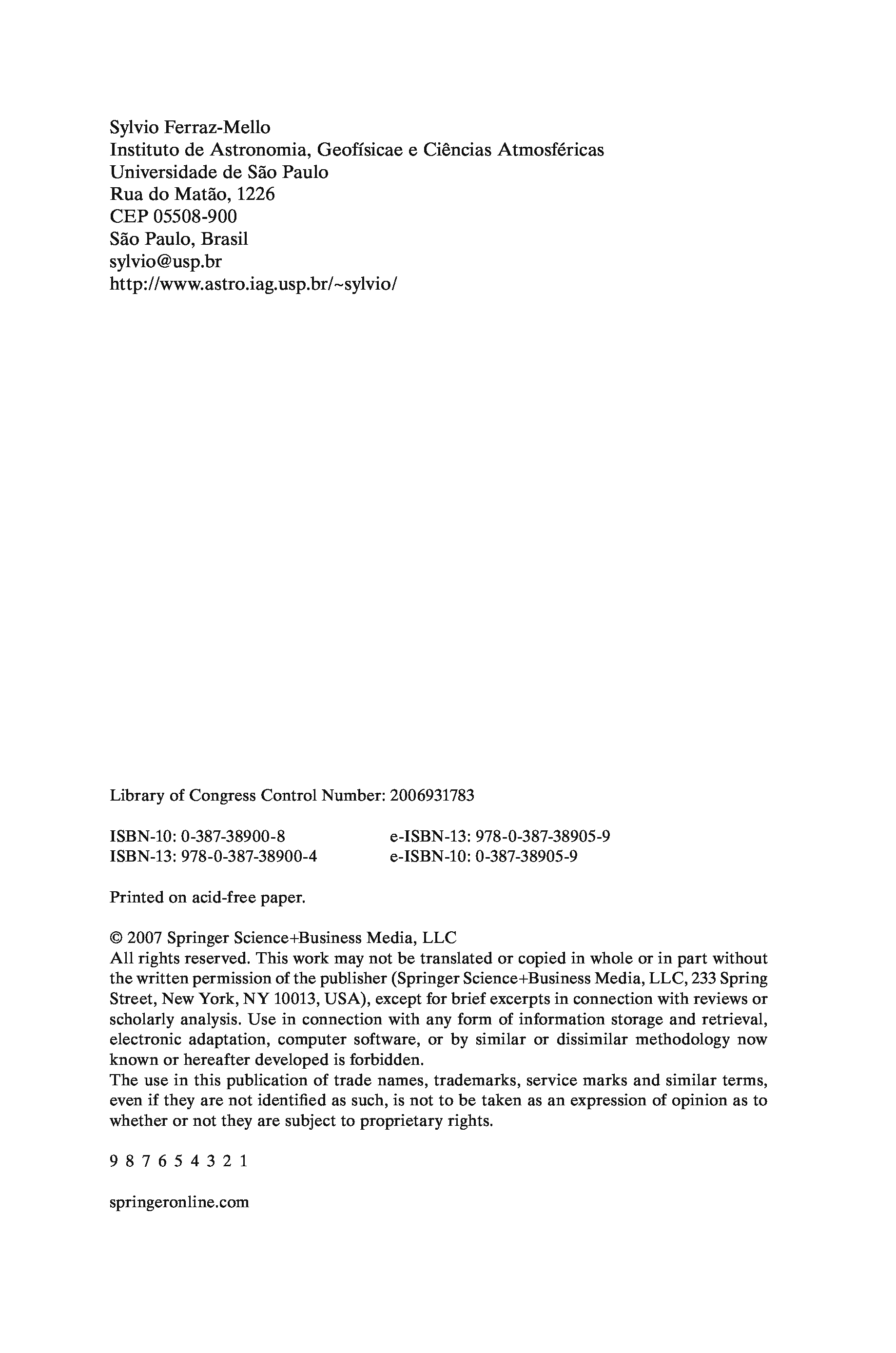 Sylvio Ferraz-Mello
Instituto de Astronomia, Geofísicae e Ciências Atmosféricas
Universidade de São Paulo
Rua do Matão, 1226
CEP 05508-900
São Paulo, Brasil
sylvio@usp.br
http://www.astro.iag.usp.br/~sylvio/

Library of Congress Control Number: 2006931783

ISBN-10: 0-387-38900-8
ISBN-13: 978-0-387-38900-4

e-ISBN-13: 978-0-387-38905-9
e-ISBN-10: 0-387-38905-9

Printed on acid-free paper.

© 2007 Springer Science+Business Media, LLC
All rights reserved. This work may not be translated or copied in whole or in part without the written permission of the publisher (Springer Science+Business Media, LLC, 233 Spring Street, New York, NY 10013, USA), except for brief excerpts in connection with reviews or scholarly analysis. Use in connection with any form of information storage and retrieval, electronic adaptation, computer software, or by similar or dissimilar methodology now known or hereafter developed is forbidden.
The use in this publication of trade names, trademarks, service marks and similar terms, even if they are not identified as such, is not to be taken as an expression of opinion as to whether or not they are subject to proprietary rights.

9 8 7 6 5 4 3 2 1

springeronline.com